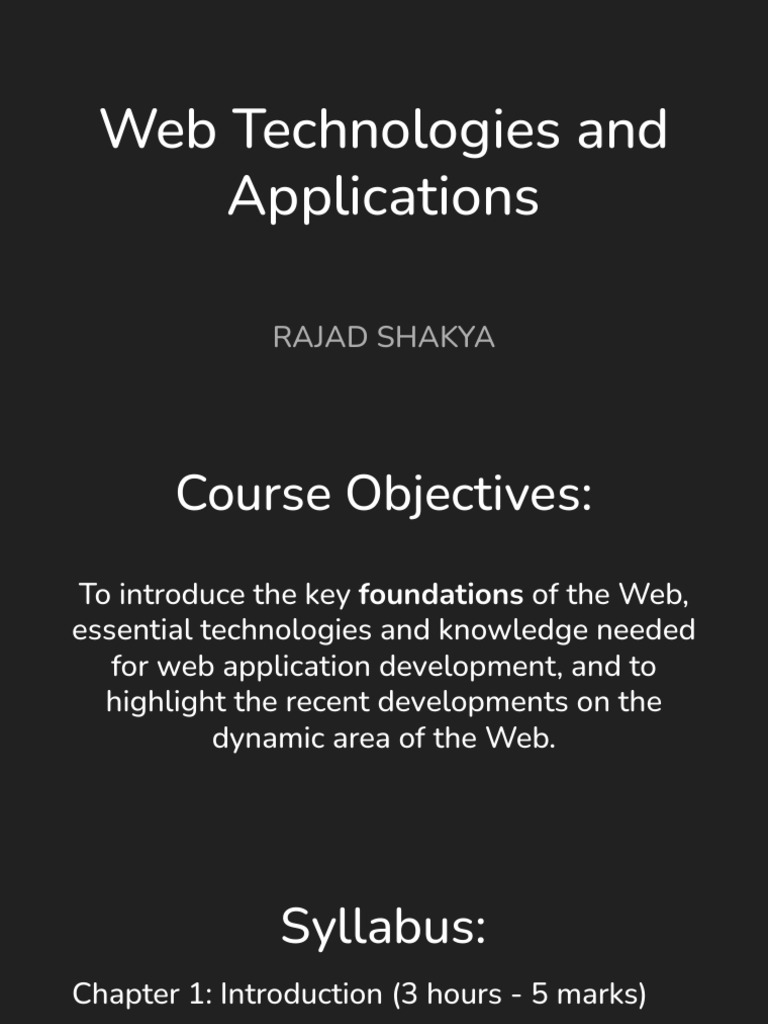 Web Technologies and Applications

RAJAD SHAKYA

Course Objectives:

To introduce the key foundations of the Web, essential technologies and knowledge needed for web application development, and to highlight the recent developments on the dynamic area of the Web.

Syllabus:

Chapter 1: Introduction (3 hours - 5 marks)